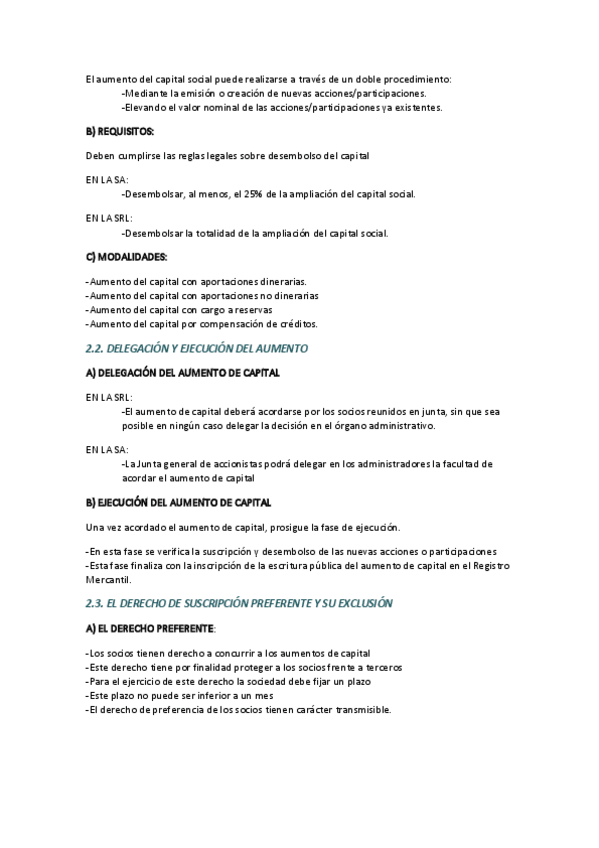 El aumento del capital social puede realizarse a través de un doble procedimiento:

-Mediante la emisión o creación de nuevas acciones/participaciones.

-Elevando el valor nominal de las acciones/participaciones ya existentes.

B) REQUISITOS:

Deben cumplirse las reglas legales sobre desembolso del capital

EN LA SA:

-Desembolsar, al menos, el 25% de la ampliación del capital social.

EN LA SRL:

-Desembolsar la totalidad de la ampliación del capital social.

C) MODALIDADES:

-Aumento del capital con aportaciones dinerarias.
-Aumento del capital con aportaciones no dinerarias
-Aumento del capital con cargo a reservas
-Aumento del capital por compensación de créditos.

2.2. DELEGACIÓN Y EJECUCIÓN DEL AUMENTO

A) DELEGACIÓN DEL AUMENTO DE CAPITAL

EN LA SRL:

-El aumento de capital deberá acordarse por los socios reunidos en junta, sin que sea posible en ningún caso delegar la decisión en el órgano administrativo.

EN LA SA:

-La Junta general de accionistas podrá delegar en los administradores la facultad de acordar el aumento de capital

B) EJECUCIÓN DEL AUMENTO DE CAPITAL

Una vez acordado el aumento de capital, prosigue la fase de ejecución.

-En esta fase se verifica la suscripción y desembolso de las nuevas acciones o participaciones
-Esta fase finaliza con la inscripción de la escritura pública del aumento de capital en el Registro Mercantil.

2.3. EL DERECHO DE SUSCRIPCIÓN PREFERENTE Y SU EXCLUSIÓN

A) EL DERECHO PREFERENTE:

-Los socios tienen derecho a concurrir a los aumentos de capital
-Este derecho tiene por finalidad proteger a los socios frente a terceros
-Para el ejercicio de este derecho la sociedad debe fijar un plazo
-Este plazo no puede ser inferior a un mes
-El derecho de preferencia de los socios tienen carácter transmisible.